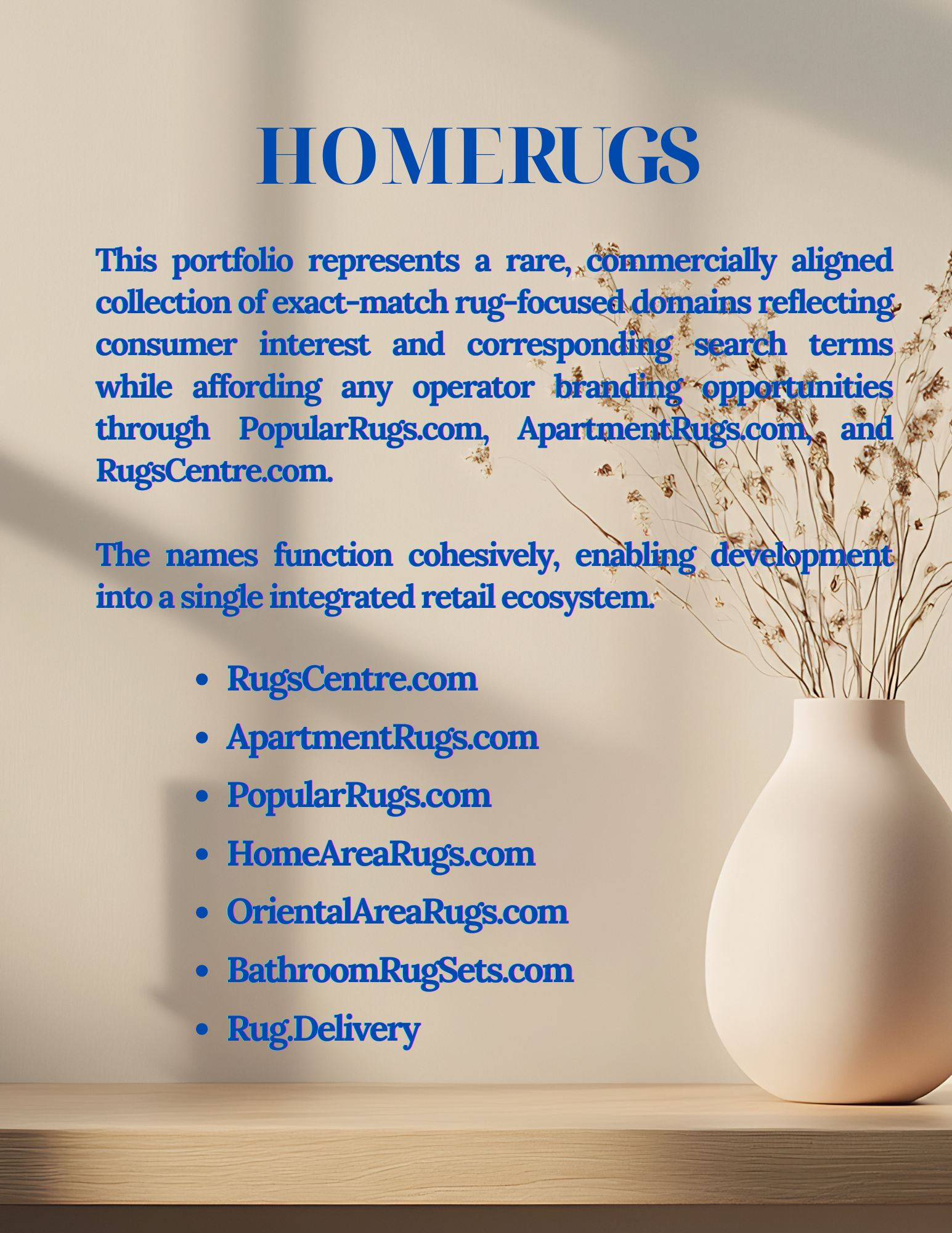 HOMERUGS

This portfolio represents a rare, commercially aligned collection of exact-match rug-focused domains reflecting consumer interest and corresponding search terms while affording any operator branding opportunities through PopularRugs.com, ApartmentRugs.com, and RugsCentre.com.

The names function cohesively, enabling development into a single integrated retail ecosystem.

• RugsCentre.com
• ApartmentRugs.com
• PopularRugs.com
• HomeAreaRugs.com
• OrientalAreaRugs.com
• BathroomRugSets.com
• Rug.Delivery